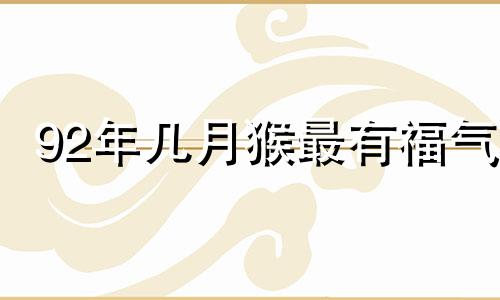 92年几月猴最有福气